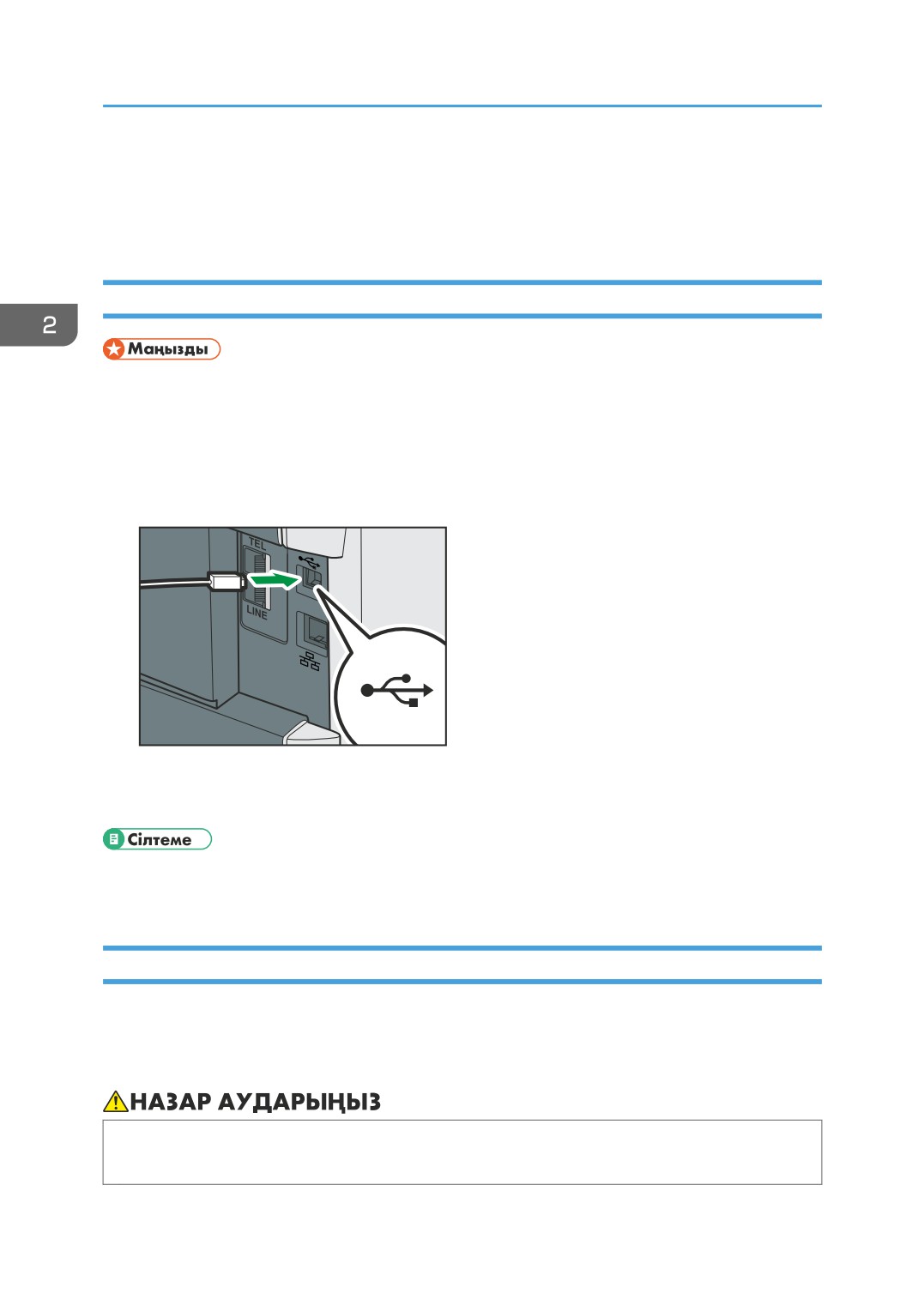 2

Маңызды

TEL

LINE

Сілтеме

НАЗАР АУДАРЫҢЫЗ